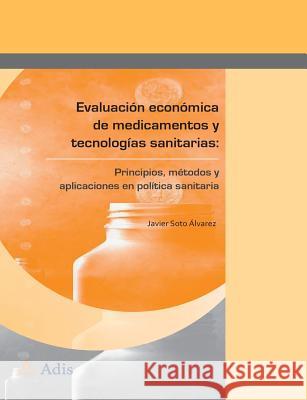 Evaluación económica de medicamentos y tecnologías sanitarias:

Principios, métodos y aplicaciones en política sanitaria

Javier Soto Álvarez

Adis

Kraina Książek